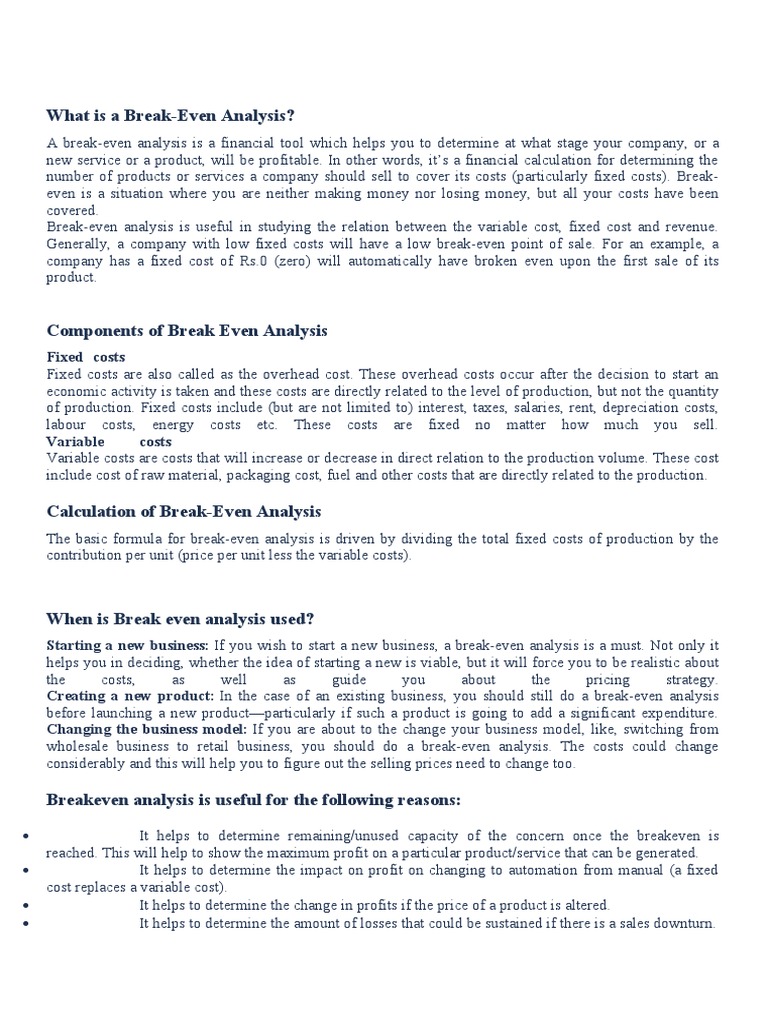 What is a Break-Even Analysis?

A break-even analysis is a financial tool which helps you to determine at what stage your company, or a new service or a product, will be profitable. In other words, it's a financial calculation for determining the number of products or services a company should sell to cover its costs (particularly fixed costs). Break-even is a situation where you are neither making money nor losing money, but all your costs have been covered.
Break-even analysis is useful in studying the relation between the variable cost, fixed cost and revenue. Generally, a company with low fixed costs will have a low break-even point of sale. For an example, a company has a fixed cost of Rs.0 (zero) will automatically have broken even upon the first sale of its product.

Components of Break Even Analysis

Fixed costs
Fixed costs are also called as the overhead cost. These overhead costs occur after the decision to start an economic activity is taken and these costs are directly related to the level of production, but not the quantity of production. Fixed costs include (but are not limited to) interest, taxes, salaries, rent, depreciation costs, labour costs, energy costs etc. These costs are fixed no matter how much you sell.
Variable costs
Variable costs are costs that will increase or decrease in direct relation to the production volume. These cost include cost of raw material, packaging cost, fuel and other costs that are directly related to the production.

Calculation of Break-Even Analysis

The basic formula for break-even analysis is driven by dividing the total fixed costs of production by the contribution per unit (price per unit less the variable costs).

When is Break even analysis used?

Starting a new business: If you wish to start a new business, a break-even analysis is a must. Not only it helps you in deciding, whether the idea of starting a new is viable, but it will force you to be realistic about the costs, as well as guide you about the pricing strategy.
Creating a new product: In the case of an existing business, you should still do a break-even analysis before launching a new product—particularly if such a product is going to add a significant expenditure.
Changing the business model: If you are about to the change your business model, like, switching from wholesale business to retail business, you should do a break-even analysis. The costs could change considerably and this will help you to figure out the selling prices need to change too.

Breakeven analysis is useful for the following reasons:

• It helps to determine remaining/unused capacity of the concern once the breakeven is reached. This will help to show the maximum profit on a particular product/service that can be generated.
• It helps to determine the impact on profit on changing to automation from manual (a fixed cost replaces a variable cost).
• It helps to determine the change in profits if the price of a product is altered.
• It helps to determine the amount of losses that could be sustained if there is a sales downturn.